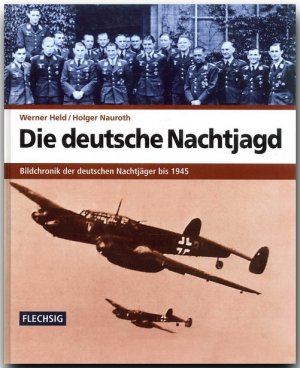 Werner Held / Holger Nauroth

Die deutsche Nachtjagd

Bildchronik der deutschen Nachtjäger bis 1945

FLECHSIG